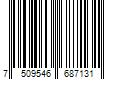 7 509546 687131